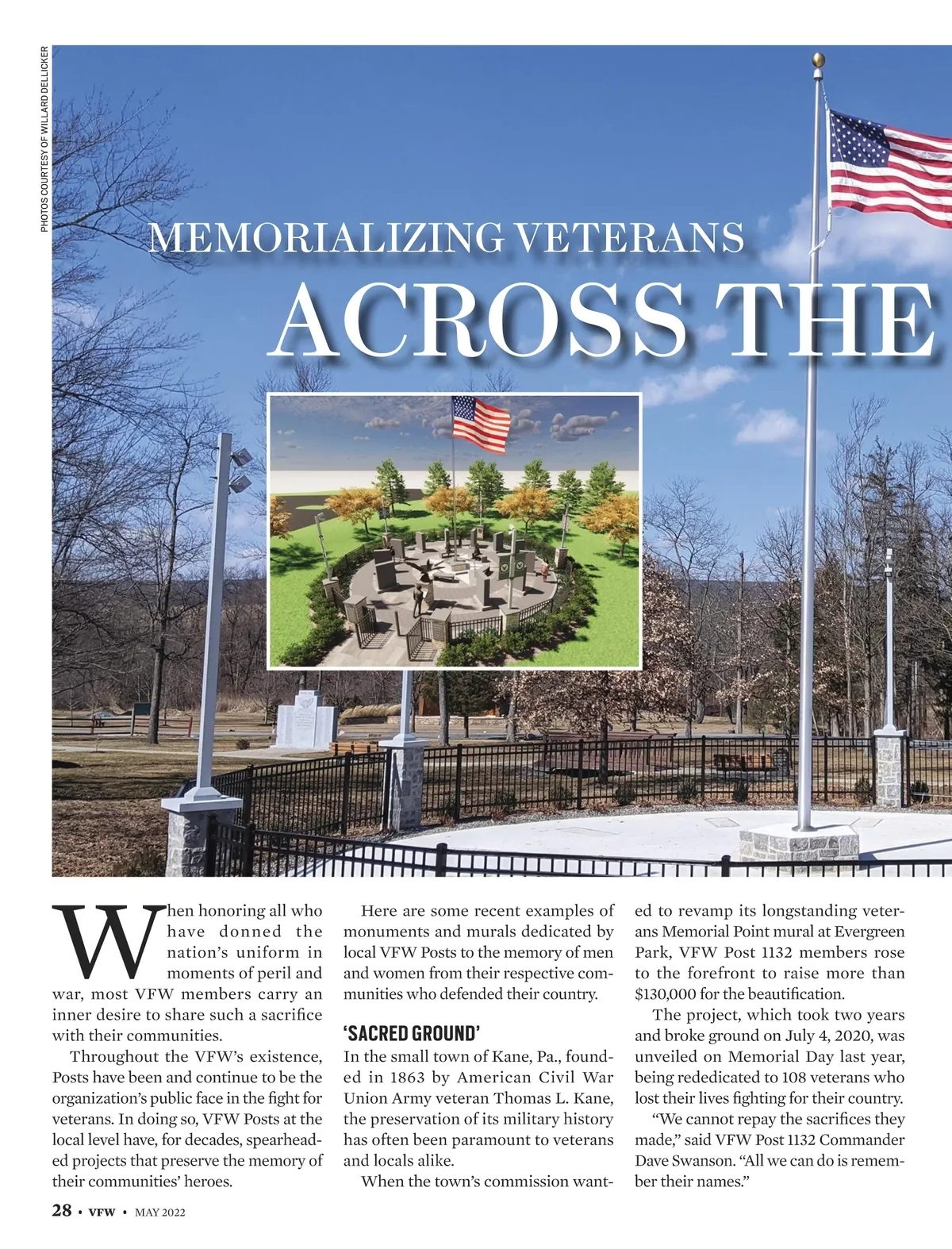 PHOTOS COURTESY OF WILLARD DELLICKER

MEMORIALIZING VETERANS

ACROSS THE

When honoring all who have donned the nation's uniform in moments of peril and war, most VFW members carry an inner desire to share such a sacrifice with their communities.

Throughout the VFW's existence, Posts have been and continue to be the organization's public face in the fight for veterans. In doing so, VFW Posts at the local level have, for decades, spearheaded projects that preserve the memory of their communities' heroes.

Here are some recent examples of monuments and murals dedicated by local VFW Posts to the memory of men and women from their respective communities who defended their country.

'SACRED GROUND'

In the small town of Kane, Pa., founded in 1863 by American Civil War Union Army veteran Thomas L. Kane, the preservation of its military history has often been paramount to veterans and locals alike.

When the town's commission wanted to revamp its longstanding veterans Memorial Point mural at Evergreen Park, VFW Post 1132 members rose to the forefront to raise more than $130,000 for the beautification.

The project, which took two years and broke ground on July 4, 2020, was unveiled on Memorial Day last year, being rededicated to 108 veterans who lost their lives fighting for their country.

"We cannot repay the sacrifices they made," said VFW Post 1132 Commander Dave Swanson. "All we can do is remember their names."

28 • VFW • MAY 2022